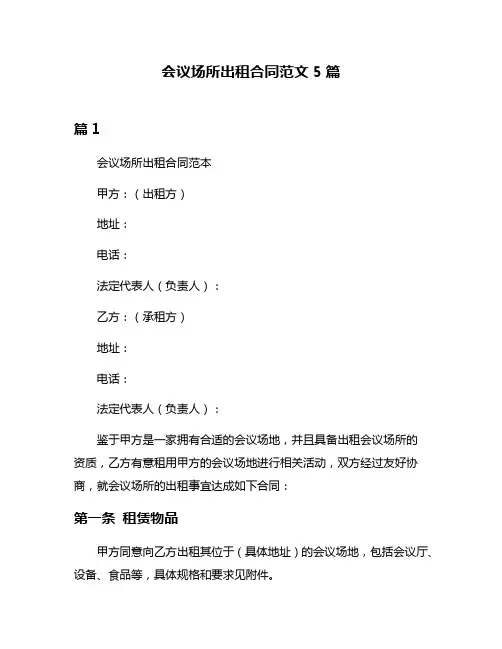 会议场所出租合同范文 5 篇

篇 1

会议场所出租合同范本

甲方：（出租方）

地址：

电话：

法定代表人（负责人）：

乙方：（承租方）

地址：

电话：

法定代表人（负责人）：

鉴于甲方是一家拥有合适的会议场地，并且具备出租会议场所的资质，乙方有意租用甲方的会议场地进行相关活动，双方经过友好协商，就会议场所的出租事宜达成如下合同：

第一条 租赁物品

甲方同意向乙方出租其位于（具体地址）的会议场地，包括会议厅、设备、食品等，具体规格和要求见附件。